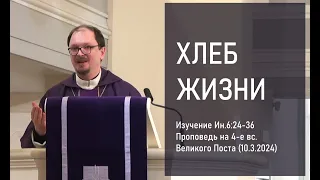 ХЛЕБ ЖИЗНИ

Изучение Ин.6:24-36
Проповедь на 4-е вс.
Великого Поста (10.3.2024)